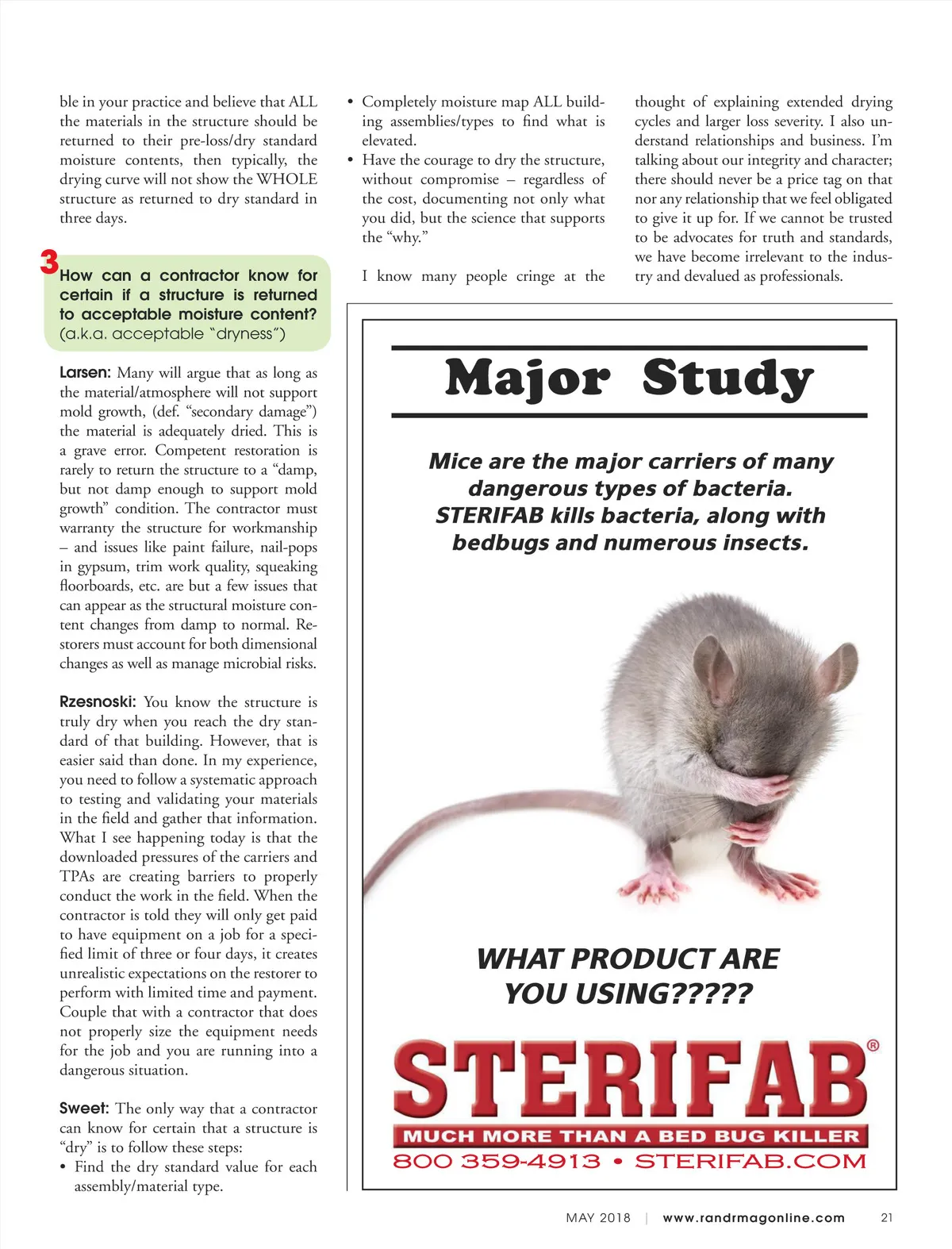 ble in your practice and believe that ALL the materials in the structure should be returned to their pre-loss/dry standard moisture contents, then typically, the drying curve will not show the WHOLE structure as returned to dry standard in three days.

3 How can a contractor know for certain if a structure is returned to acceptable moisture content? (a.k.a. acceptable "dryness")

Larsen: Many will argue that as long as the material/atmosphere will not support mold growth, (def. "secondary damage") the material is adequately dried. This is a grave error. Competent restoration is rarely to return the structure to a "damp, but not damp enough to support mold growth" condition. The contractor must warranty the structure for workmanship – and issues like paint failure, nail-pops in gypsum, trim work quality, squeaking floorboards, etc. are but a few issues that can appear as the structural moisture content changes from damp to normal. Restorers must account for both dimensional changes as well as manage microbial risks.

Rzesnoski: You know the structure is truly dry when you reach the dry standard of that building. However, that is easier said than done. In my experience, you need to follow a systematic approach to testing and validating your materials in the field and gather that information. What I see happening today is that the downloaded pressures of the carriers and TPAs are creating barriers to properly conduct the work in the field. When the contractor is told they will only get paid to have equipment on a job for a specified limit of three or four days, it creates unrealistic expectations on the restorer to perform with limited time and payment. Couple that with a contractor that does not properly size the equipment needs for the job and you are running into a dangerous situation.

Sweet: The only way that a contractor can know for certain that a structure is "dry" is to follow these steps:
• Find the dry standard value for each assembly/material type.
• Completely moisture map ALL building assemblies/types to find what is elevated.
• Have the courage to dry the structure, without compromise – regardless of the cost, documenting not only what you did, but the science that supports the "why."

I know many people cringe at the thought of explaining extended drying cycles and larger loss severity. I also understand relationships and business. I'm talking about our integrity and character; there should never be a price tag on that nor any relationship that we feel obligated to give it up for. If we cannot be trusted to be advocates for truth and standards, we have become irrelevant to the industry and devalued as professionals.

Major Study

Mice are the major carriers of many dangerous types of bacteria. STERIFAB kills bacteria, along with bedbugs and numerous insects.

WHAT PRODUCT ARE YOU USING?????

STERIFAB®
MUCH MORE THAN A BED BUG KILLER
800 359-4913 • STERIFAB.COM

MAY 2018 | www.randrmagonline.com 21